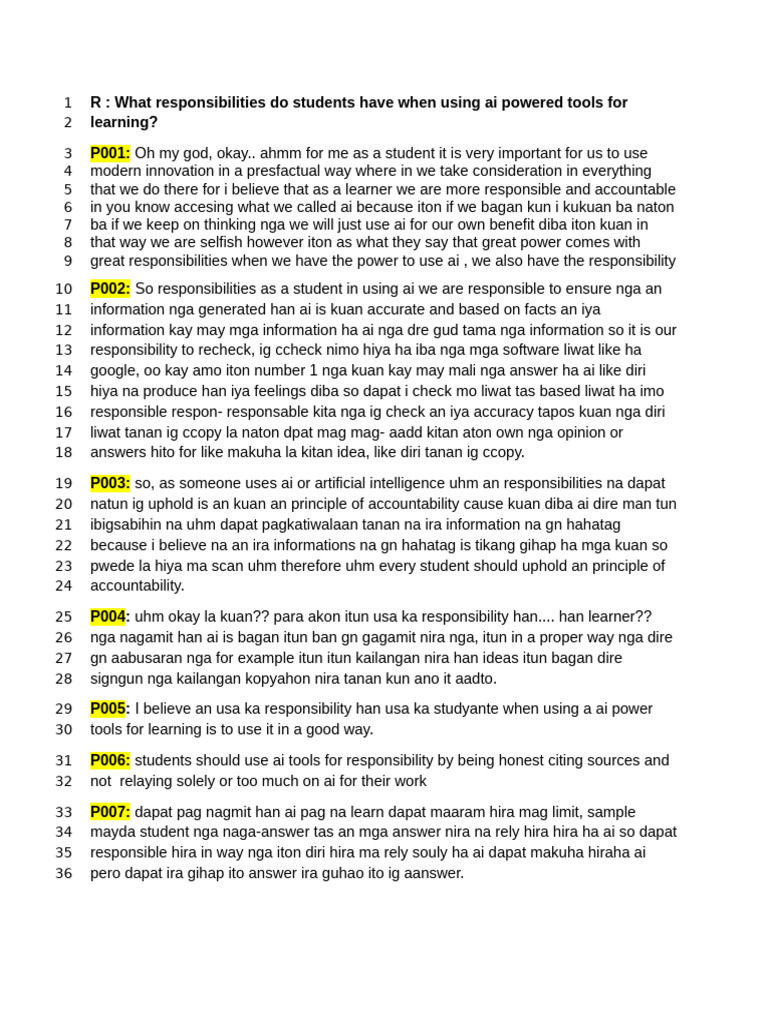 1 R : What responsibilities do students have when using ai powered tools for
2 learning?

3 P001: Oh my god, okay.. ahmm for me as a student it is very important for us to use
4 modern innovation in a presfactual way where in we take consideration in everything
5 that we do there for i believe that as a learner we are more responsible and accountable
6 in you know accesing what we called ai because iton if we bagan kun i kukuan ba naton
7 ba if we keep on thinking nga we will just use ai for our own benefit diba iton kuan in
8 that way we are selfish however iton as what they say that great power comes with
9 great responsibilities when we have the power to use ai , we also have the responsibility

10 P002: So responsibilities as a student in using ai we are responsible to ensure nga an
11 information nga generated han ai is kuan accurate and based on facts an iya
12 information kay may mga information ha ai nga dre gud tama nga information so it is our
13 responsibility to recheck, ig ccheck nimo hiya ha iba nga mga software liwat like ha
14 google, oo kay amo iton number 1 nga kuan kay may mali nga answer ha ai like diri
15 hiya na produce han iya feelings diba so dapat i check mo liwat tas based liwat ha imo
16 responsible respon- responsable kita nga ig check an iya accuracy tapos kuan nga diri
17 liwat tanan ig ccopy la naton dpat mag mag- aadd kitan aton own nga opinion or
18 answers hito for like makuha la kitan idea, like diri tanan ig ccopy.

19 P003: so, as someone uses ai or artificial intelligence uhm an responsibilities na dapat
20 natun ig uphold is an kuan an principle of accountability cause kuan diba ai dire man tun
21 ibigsabihin na uhm dapat pagkatiwalaan tanan na ira information na gn hahatag
22 because i believe na an ira informations na gn hahatag is tikang gihap ha mga kuan so
23 pwede la hiya ma scan uhm therefore uhm every student should uphold an principle of
24 accountability.

25 P004: uhm okay la kuan?? para akon itun usa ka responsibility han.... han learner??
26 nga nagamit han ai is bagan itun ban gn gagamit nira nga, itun in a proper way nga dire
27 gn aabusaran nga for example itun itun kailangan nira han ideas itun bagan dire
28 signgun nga kailangan kopyahon nira tanan kun ano it aadto.

29 P005: I believe an usa ka responsibility han usa ka studyante when using a ai power
30 tools for learning is to use it in a good way.

31 P006: students should use ai tools for responsibility by being honest citing sources and
32 not relaying solely or too much on ai for their work

33 P007: dapat pag nagmit han ai pag na learn dapat maaram hira mag limit, sample
34 mayda student nga naga-answer tas an mga answer nira na rely hira hira ha ai so dapat
35 responsible hira in way nga iton diri hira ma rely souly ha ai dapat makuha hiraha ai
36 pero dapat ira gihap ito answer ira guhao ito ig aanswer.